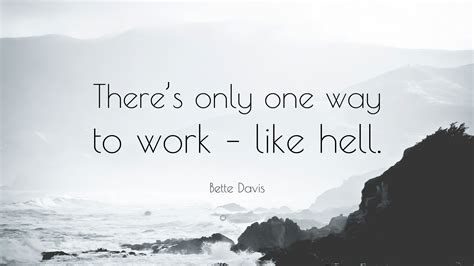 There's only one way to work – like hell.

Bette Davis